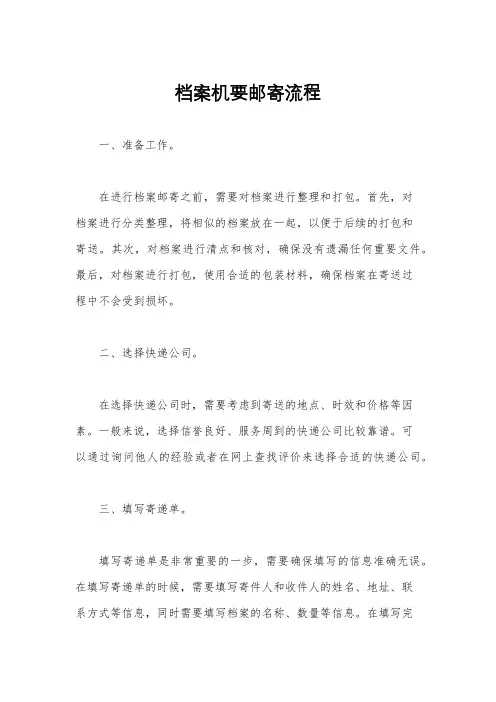 档案机要邮寄流程

一、准备工作。

在进行档案邮寄之前，需要对档案进行整理和打包。首先，对档案进行分类整理，将相似的档案放在一起，以便于后续的打包和寄送。其次，对档案进行清点和核对，确保没有遗漏任何重要文件。最后，对档案进行打包，使用合适的包装材料，确保档案在寄送过程中不会受到损坏。

二、选择快递公司。

在选择快递公司时，需要考虑到寄送的地点、时效和价格等因素。一般来说，选择信誉良好、服务周到的快递公司比较靠谱。可以通过询问他人的经验或者在网上查找评价来选择合适的快递公司。

三、填写寄递单。

填写寄递单是非常重要的一步，需要确保填写的信息准确无误。在填写寄递单的时候，需要填写寄件人和收件人的姓名、地址、联系方式等信息，同时需要填写档案的名称、数量等信息。在填写完